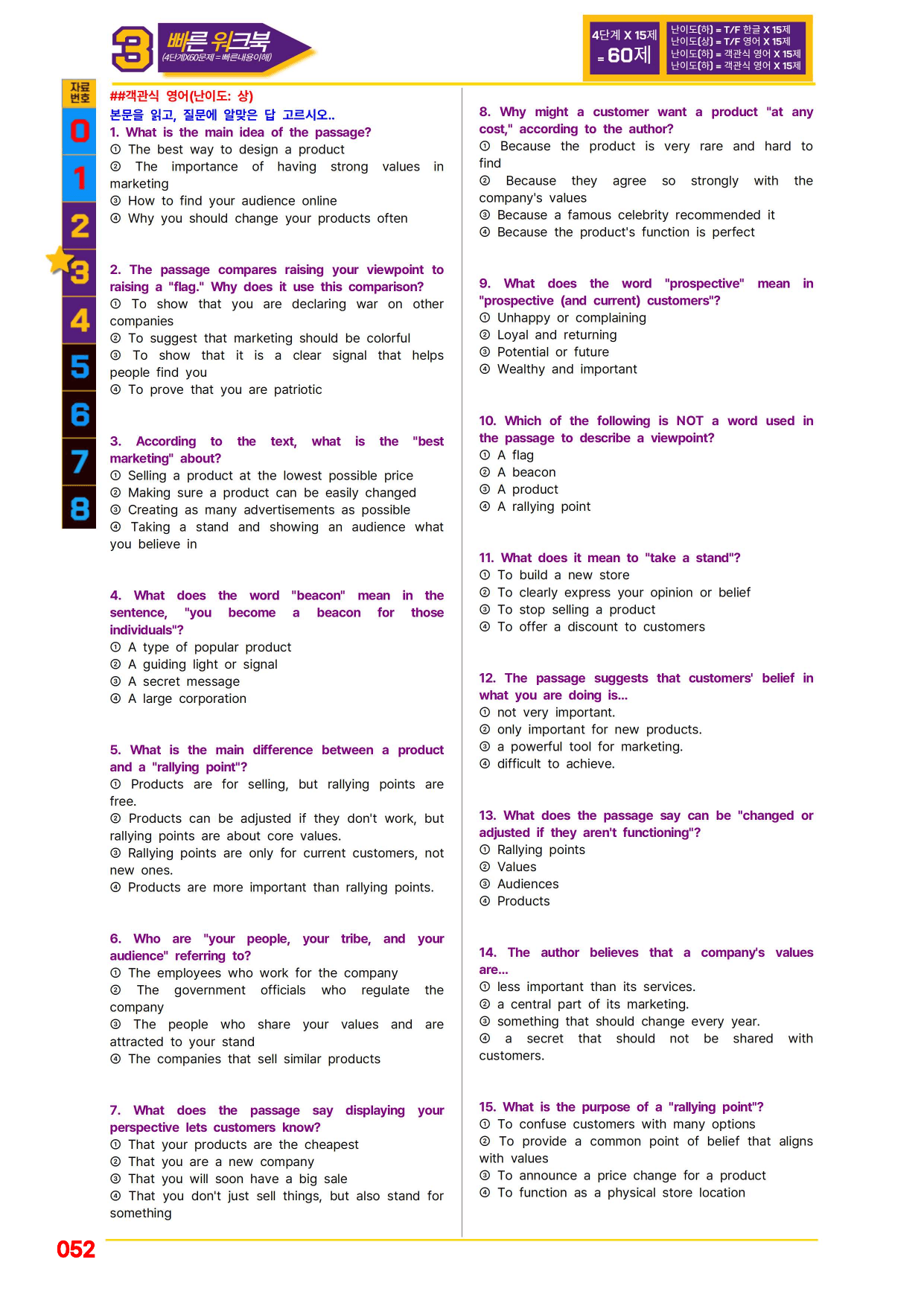 3 빠른 워크북 (4단계X60문제=빠른내용이해)

4단계 X 15제 = 60제

난이도(하) = T/F 한글 X 15제
난이도(상) = T/F 영어 X 15제
난이도(하) = 객관식 영어 X 15제
난이도(하) = 객관식 영어 X 15제

자료번호
0
1
2
3
4
5
6
7
8

##객관식 영어(난이도: 상)
본문을 읽고, 질문에 알맞은 답 고르시오..

1. What is the main idea of the passage?
① The best way to design a product
② The importance of having strong values in marketing
③ How to find your audience online
④ Why you should change your products often

2. The passage compares raising your viewpoint to raising a "flag." Why does it use this comparison?
① To show that you are declaring war on other companies
② To suggest that marketing should be colorful
③ To show that it is a clear signal that helps people find you
④ To prove that you are patriotic

3. According to the text, what is the "best marketing" about?
① Selling a product at the lowest possible price
② Making sure a product can be easily changed
③ Creating as many advertisements as possible
④ Taking a stand and showing an audience what you believe in

4. What does the word "beacon" mean in the sentence, "you become a beacon for those individuals"?
① A type of popular product
② A guiding light or signal
③ A secret message
④ A large corporation

5. What is the main difference between a product and a "rallying point"?
① Products are for selling, but rallying points are free.
② Products can be adjusted if they don't work, but rallying points are about core values.
③ Rallying points are only for current customers, not new ones.
④ Products are more important than rallying points.

6. Who are "your people, your tribe, and your audience" referring to?
① The employees who work for the company
② The government officials who regulate the company
③ The people who share your values and are attracted to your stand
④ The companies that sell similar products

7. What does the passage say displaying your perspective lets customers know?
① That your products are the cheapest
② That you are a new company
③ That you will soon have a big sale
④ That you don't just sell things, but also stand for something

8. Why might a customer want a product "at any cost," according to the author?
① Because the product is very rare and hard to find
② Because they agree so strongly with the company's values
③ Because a famous celebrity recommended it
④ Because the product's function is perfect

9. What does the word "prospective" mean in "prospective (and current) customers"?
① Unhappy or complaining
② Loyal and returning
③ Potential or future
④ Wealthy and important

10. Which of the following is NOT a word used in the passage to describe a viewpoint?
① A flag
② A beacon
③ A product
④ A rallying point

11. What does it mean to "take a stand"?
① To build a new store
② To clearly express your opinion or belief
③ To stop selling a product
④ To offer a discount to customers

12. The passage suggests that customers' belief in what you are doing is...
① not very important.
② only important for new products.
③ a powerful tool for marketing.
④ difficult to achieve.

13. What does the passage say can be "changed or adjusted if they aren't functioning"?
① Rallying points
② Values
③ Audiences
④ Products

14. The author believes that a company's values are...
① less important than its services.
② a central part of its marketing.
③ something that should change every year.
④ a secret that should not be shared with customers.

15. What is the purpose of a "rallying point"?
① To confuse customers with many options
② To provide a common point of belief that aligns with values
③ To announce a price change for a product
④ To function as a physical store location

052